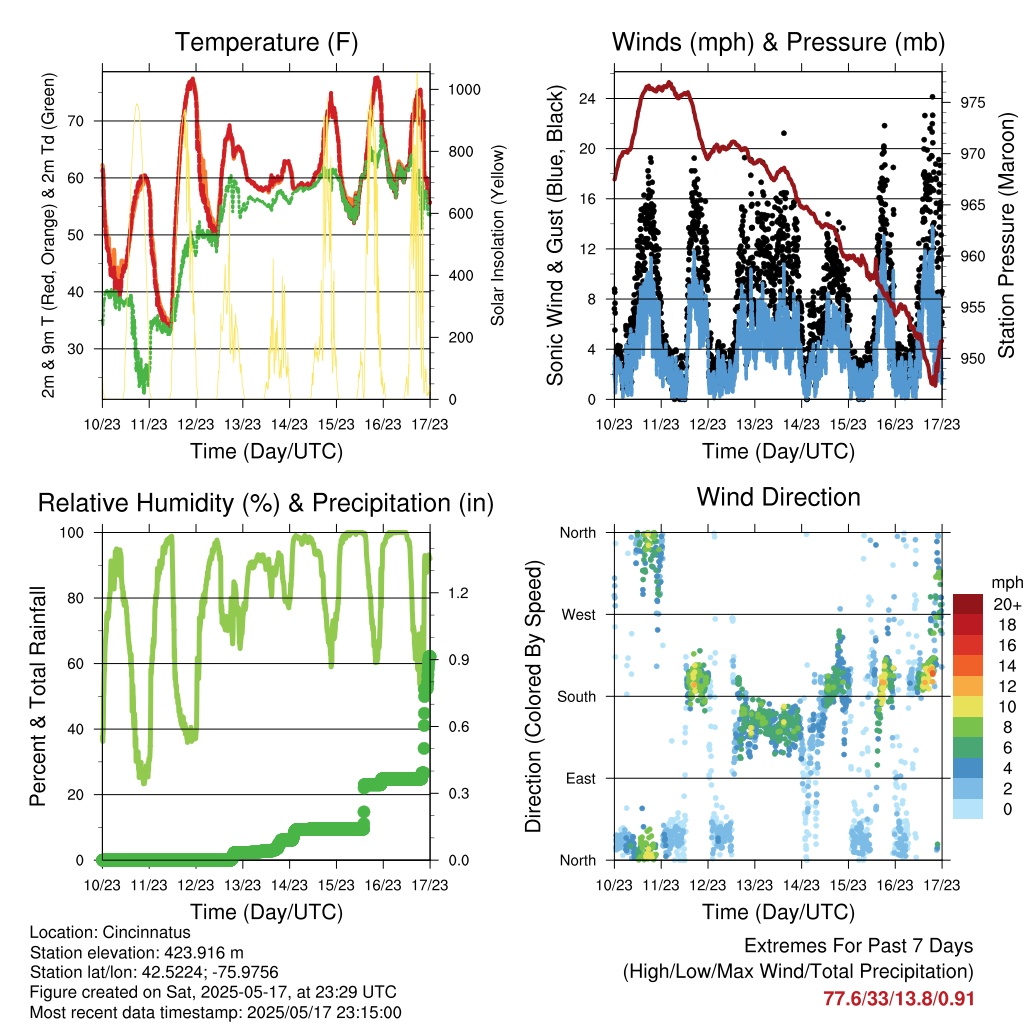 Temperature (F)

2m & 9m T (Red, Orange) & 2m Td (Green)

Solar Insolation (Yellow)

70
60
50
40
30

1000
800
600
400
200
0

10/23 11/23 12/23 13/23 14/23 15/23 16/23 17/23

Time (Day/UTC)

Winds (mph) & Pressure (mb)

Sonic Wind & Gust (Blue, Black)

Station Pressure (Maroon)

24
20
16
12
8
4
0

975
970
965
960
955
950

10/23 11/23 12/23 13/23 14/23 15/23 16/23 17/23

Time (Day/UTC)

Relative Humidity (%) & Precipitation (in)

Percent & Total Rainfall

100
80
60
40
20
0

1.2
0.9
0.6
0.3
0.0

10/23 11/23 12/23 13/23 14/23 15/23 16/23 17/23

Time (Day/UTC)

Wind Direction

Direction (Colored By Speed)

North
West
South
East
North

mph
20+
18
16
14
12
10
8
6
4
2
0

10/23 11/23 12/23 13/23 14/23 15/23 16/23 17/23

Time (Day/UTC)

Location: Cincinnatus
Station elevation: 423.916 m
Station lat/lon: 42.5224; -75.9756
Figure created on Sat, 2025-05-17, at 23:29 UTC
Most recent data timestamp: 2025/05/17 23:15:00

Extremes For Past 7 Days
(High/Low/Max Wind/Total Precipitation)
77.6/33/13.8/0.91